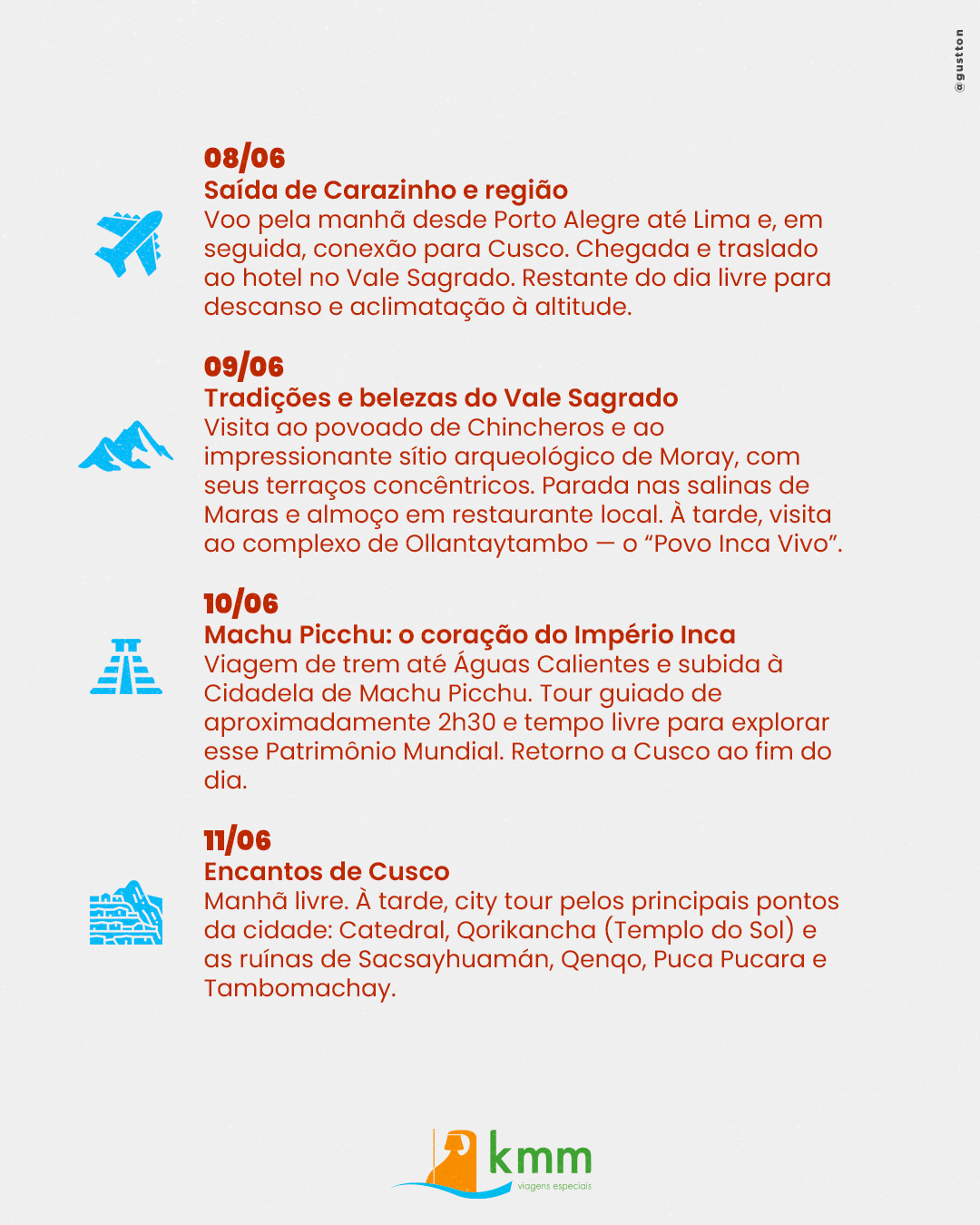 @gustton

08/06
Saída de Carazinho e região
Voo pela manhã desde Porto Alegre até Lima e, em seguida, conexão para Cusco. Chegada e traslado ao hotel no Vale Sagrado. Restante do dia livre para descanso e aclimatação à altitude.

09/06
Tradições e belezas do Vale Sagrado
Visita ao povoado de Chincheros e ao impressionante sítio arqueológico de Moray, com seus terraços concêntricos. Parada nas salinas de Maras e almoço em restaurante local. À tarde, visita ao complexo de Ollantaytambo — o “Povo Inca Vivo”.

10/06
Machu Picchu: o coração do Império Inca
Viagem de trem até Águas Calientes e subida à Cidadela de Machu Picchu. Tour guiado de aproximadamente 2h30 e tempo livre para explorar esse Patrimônio Mundial. Retorno a Cusco ao fim do dia.

11/06
Encantos de Cusco
Manhã livre. À tarde, city tour pelos principais pontos da cidade: Catedral, Qorikancha (Templo do Sol) e as ruínas de Sacsayhuamán, Qenqo, Puca Pucara e Tambomachay.

kmm
viagens especiais